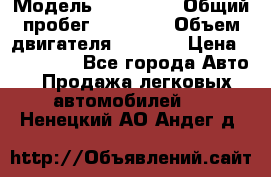 Модель Общий пробег Объем двигателя Цена Все города Авто Продажа легковых автомобилей Ненецкий АО Андег д

http://Объявлений.сайт